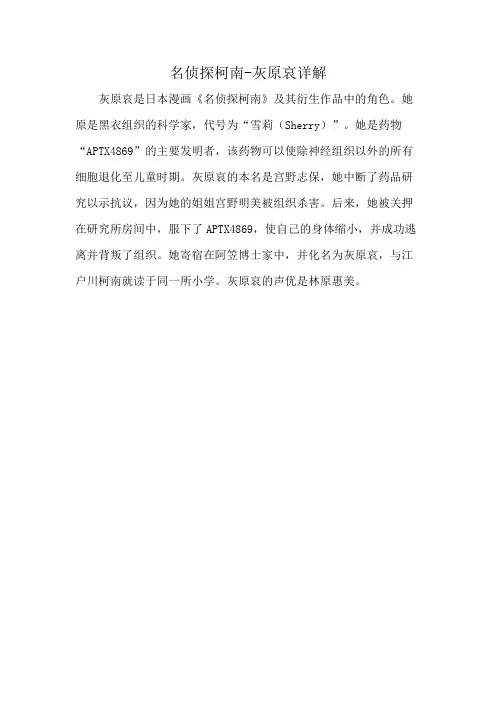 名侦探柯南-灰原哀详解

灰原哀是日本漫画《名侦探柯南》及其衍生作品中的角色。她原是黑衣组织的科学家，代号为“雪莉（Sherry）”。她是药物“APTX4869”的主要发明者，该药物可以使除神经组织以外的所有细胞退化至儿童时期。灰原哀的本名是宫野志保，她中断了药品研究以示抗议，因为她的姐姐宫野明美被组织杀害。后来，她被关押在研究所房间中，服下了APTX4869，使自己的身体缩小，并成功逃离并背叛了组织。她寄宿在阿笠博士家中，并化名为灰原哀，与江户川柯南就读于同一所小学。灰原哀的声优是林原惠美。